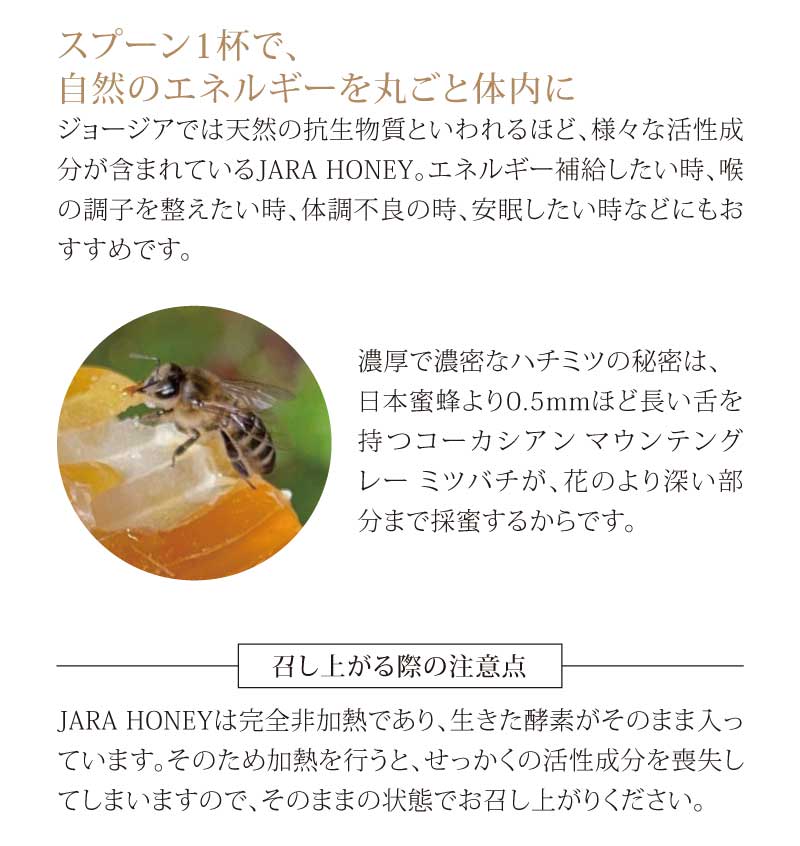 スプーン1杯で、
自然のエネルギーを丸ごと体内に

ジョージアでは天然の抗生物質といわれるほど、様々な活性成分が含まれているJARA HONEY。エネルギー補給したい時、喉の調子を整えたい時、体調不良の時、安眠したい時などにもおすすめです。

濃厚で濃密なハチミツの秘密は、日本蜜蜂より0.5mmほど長い舌を持つコーカシアン マウンテングレー ミツバチが、花のより深い部分まで採蜜するからです。

召し上がる際の注意点

JARA HONEYは完全非加熱であり、生きた酵素がそのまま入っています。そのため加熱を行うと、せっかくの活性成分を喪失してしまいますので、そのままの状態でお召し上がりください。